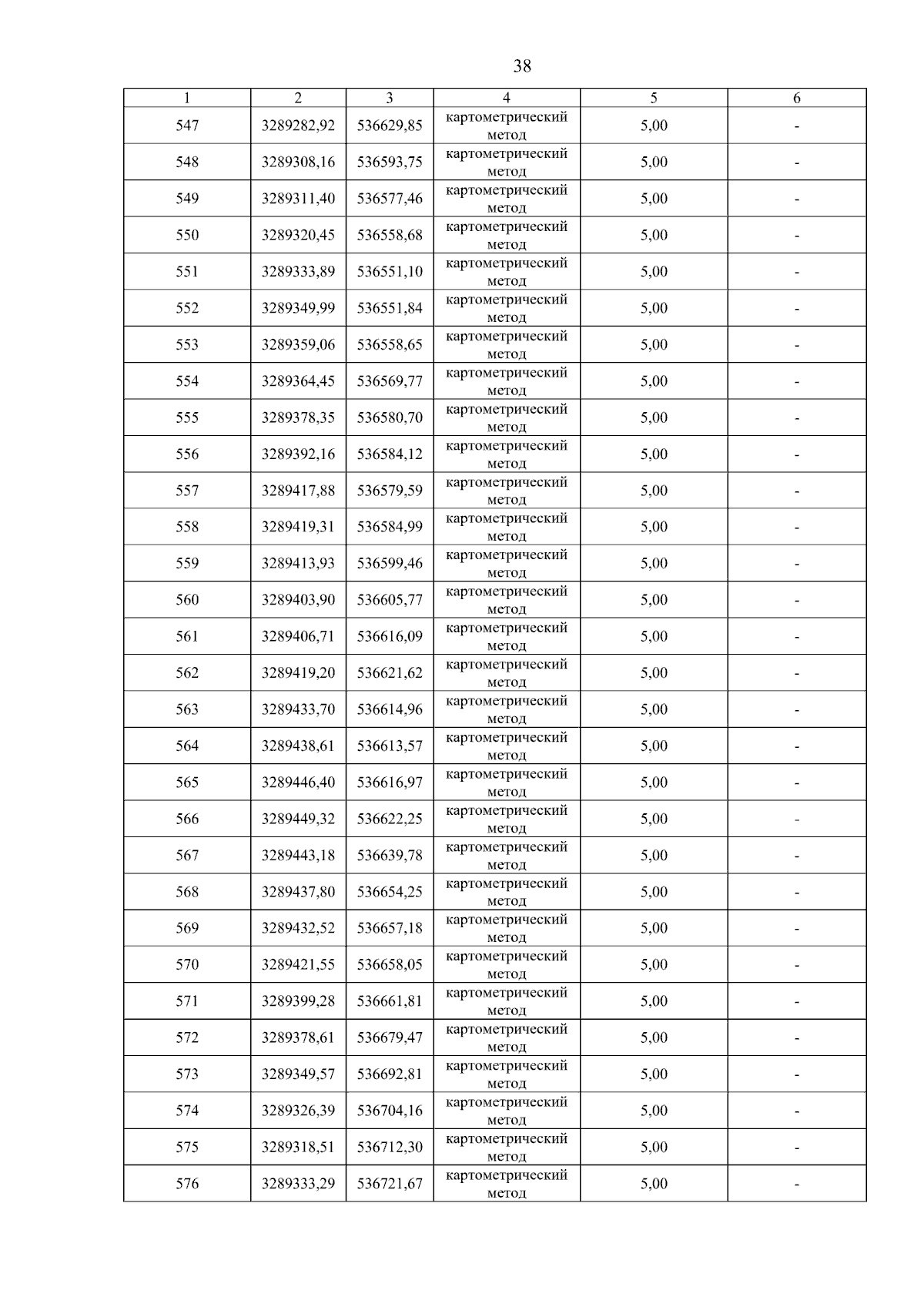 38

| 1 | 2 | 3 | 4 | 5 | 6 |
|---|---|---|---|---|---|
| 547 | 3289282,92 | 536629,85 | картометрический метод | 5,00 | - |
| 548 | 3289308,16 | 536593,75 | картометрический метод | 5,00 | - |
| 549 | 3289311,40 | 536577,46 | картометрический метод | 5,00 | - |
| 550 | 3289320,45 | 536558,68 | картометрический метод | 5,00 | - |
| 551 | 3289333,89 | 536551,10 | картометрический метод | 5,00 | - |
| 552 | 3289349,99 | 536551,84 | картометрический метод | 5,00 | - |
| 553 | 3289359,06 | 536558,65 | картометрический метод | 5,00 | - |
| 554 | 3289364,45 | 536569,77 | картометрический метод | 5,00 | - |
| 555 | 3289378,35 | 536580,70 | картометрический метод | 5,00 | - |
| 556 | 3289392,16 | 536584,12 | картометрический метод | 5,00 | - |
| 557 | 3289417,88 | 536579,59 | картометрический метод | 5,00 | - |
| 558 | 3289419,31 | 536584,99 | картометрический метод | 5,00 | - |
| 559 | 3289413,93 | 536599,46 | картометрический метод | 5,00 | - |
| 560 | 3289403,90 | 536605,77 | картометрический метод | 5,00 | - |
| 561 | 3289406,71 | 536616,09 | картометрический метод | 5,00 | - |
| 562 | 3289419,20 | 536621,62 | картометрический метод | 5,00 | - |
| 563 | 3289433,70 | 536614,96 | картометрический метод | 5,00 | - |
| 564 | 3289438,61 | 536613,57 | картометрический метод | 5,00 | - |
| 565 | 3289446,40 | 536616,97 | картометрический метод | 5,00 | - |
| 566 | 3289449,32 | 536622,25 | картометрический метод | 5,00 | - |
| 567 | 3289443,18 | 536639,78 | картометрический метод | 5,00 | - |
| 568 | 3289437,80 | 536654,25 | картометрический метод | 5,00 | - |
| 569 | 3289432,52 | 536657,18 | картометрический метод | 5,00 | - |
| 570 | 3289421,55 | 536658,05 | картометрический метод | 5,00 | - |
| 571 | 3289399,28 | 536661,81 | картометрический метод | 5,00 | - |
| 572 | 3289378,61 | 536679,47 | картометрический метод | 5,00 | - |
| 573 | 3289349,57 | 536692,81 | картометрический метод | 5,00 | - |
| 574 | 3289326,39 | 536704,16 | картометрический метод | 5,00 | - |
| 575 | 3289318,51 | 536712,30 | картометрический метод | 5,00 | - |
| 576 | 3289333,29 | 536721,67 | картометрический метод | 5,00 | - |